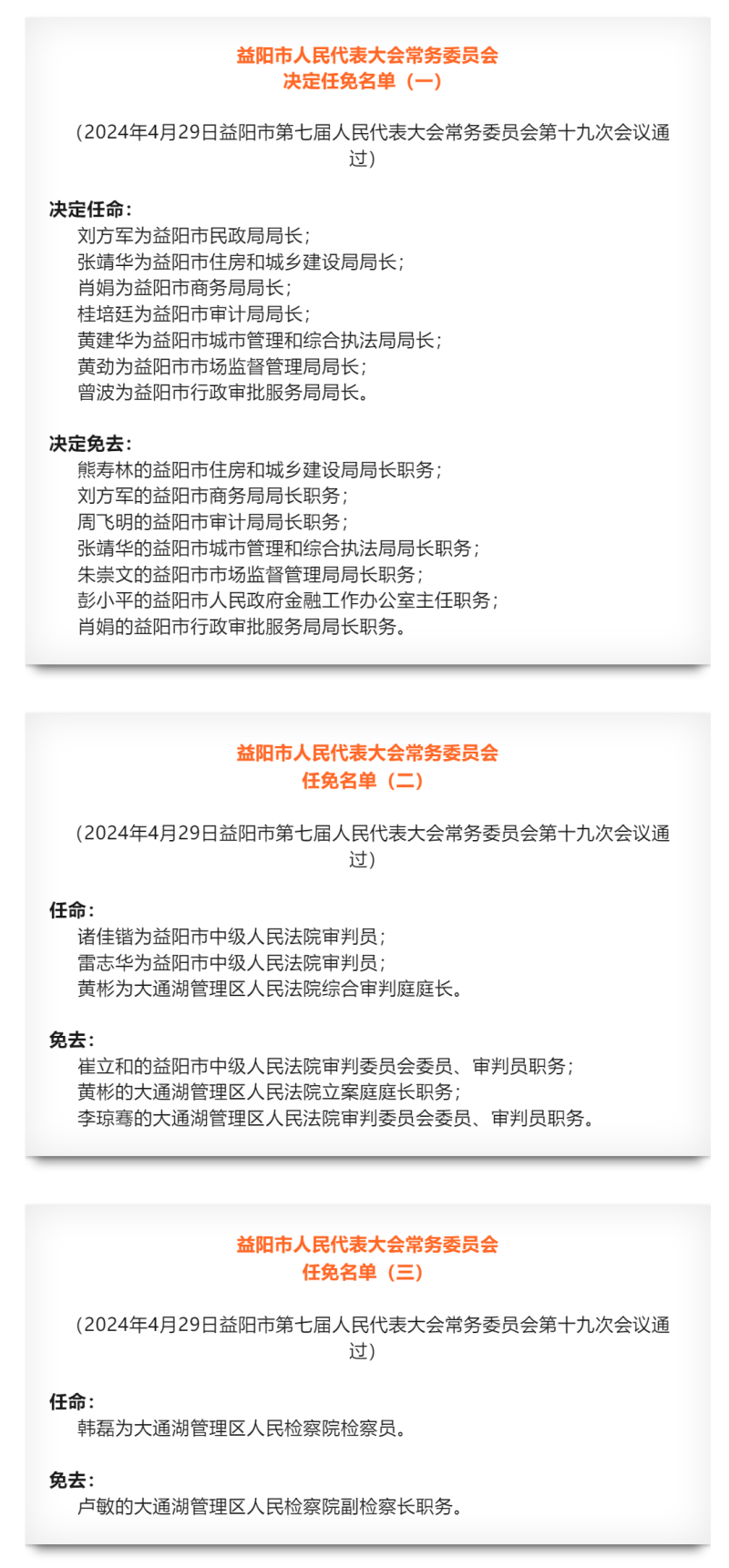 益阳市人民代表大会常务委员会
决定任免名单（一）

（2024年4月29日益阳市第七届人民代表大会常务委员会第十九次会议通过）

决定任命：
刘方军为益阳市民政局局长；
张靖华为益阳市住房和城乡建设局局长；
肖娟为益阳市商务局局长；
桂培廷为益阳市审计局局长；
黄建华为益阳市城市管理和综合执法局局长；
黄劲为益阳市市场监督管理局局长；
曾波为益阳市行政审批服务局局长。

决定免去：
熊寿林的益阳市住房和城乡建设局局长职务；
刘方军的益阳市商务局局长职务；
周飞明的益阳市审计局局长职务；
张靖华的益阳市城市管理和综合执法局局长职务；
朱崇文的益阳市市场监督管理局局长职务；
彭小平的益阳市人民政府金融工作办公室主任职务；
肖娟的益阳市行政审批服务局局长职务。

益阳市人民代表大会常务委员会
任免名单（二）

（2024年4月29日益阳市第七届人民代表大会常务委员会第十九次会议通过）

任命：
诸佳锴为益阳市中级人民法院审判员；
雷志华为益阳市中级人民法院审判员；
黄彬为大通湖管理区人民法院综合审判庭庭长。

免去：
崔立和的益阳市中级人民法院审判委员会委员、审判员职务；
黄彬的大通湖管理区人民法院立案庭庭长职务；
李琼骞的大通湖管理区人民法院审判委员会委员、审判员职务。

益阳市人民代表大会常务委员会
任免名单（三）

（2024年4月29日益阳市第七届人民代表大会常务委员会第十九次会议通过）

任命：
韩磊为大通湖管理区人民检察院检察员。

免去：
卢敏的大通湖管理区人民检察院副检察长职务。